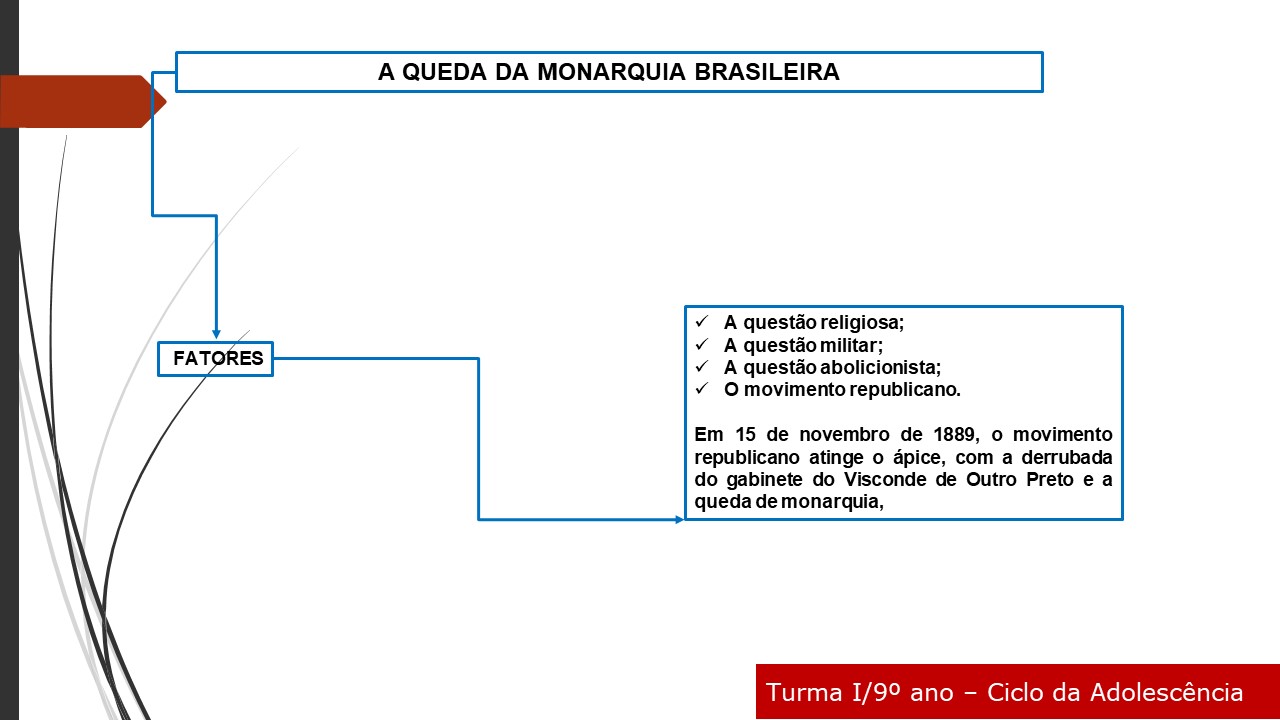 A QUEDA DA MONARQUIA BRASILEIRA

FATORES

✓ A questão religiosa;
✓ A questão militar;
✓ A questão abolicionista;
✓ O movimento republicano.

Em 15 de novembro de 1889, o movimento republicano atinge o ápice, com a derrubada do gabinete do Visconde de Outro Preto e a queda de monarquia,

Turma I/9º ano – Ciclo da Adolescência